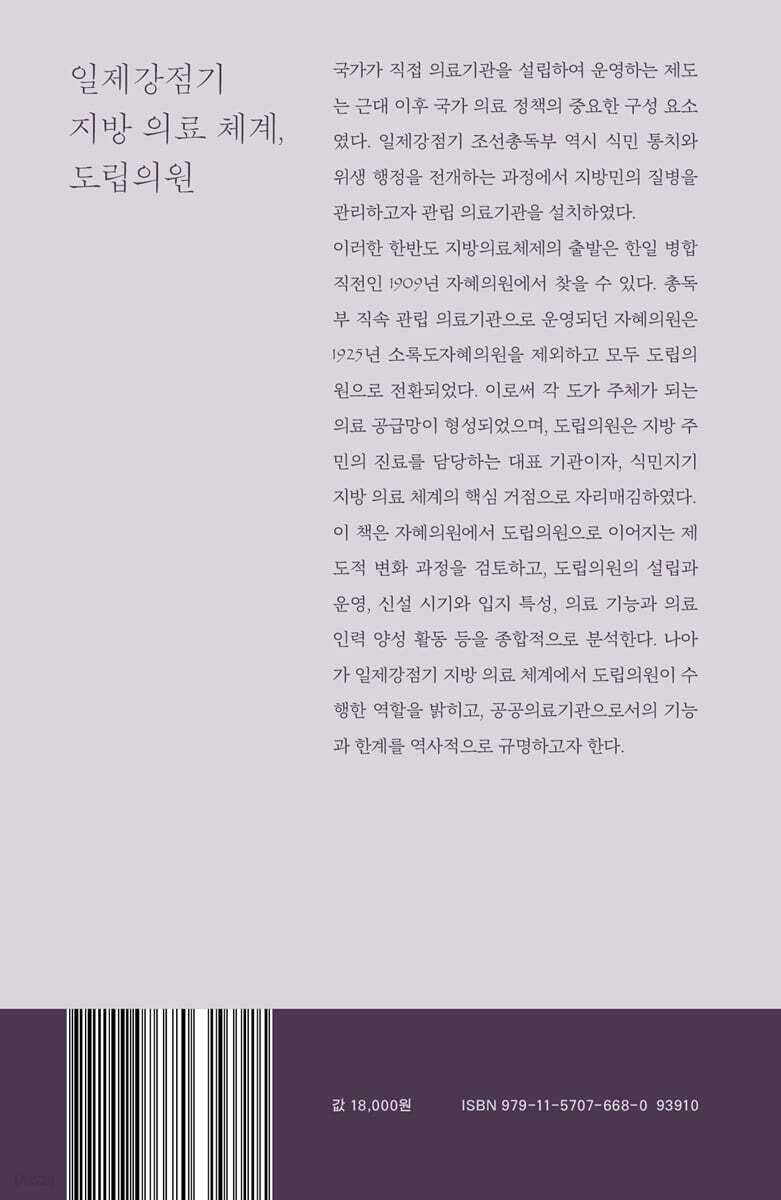 일제강점기
지방 의료 체계,
도립의원

국가가 직접 의료기관을 설립하여 운영하는 제도는 근대 이후 국가 의료 정책의 중요한 구성 요소였다. 일제강점기 조선총독부 역시 식민 통치와 위생 행정을 전개하는 과정에서 지방민의 질병을 관리하고자 관립 의료기관을 설치하였다.

이러한 한반도 지방의료체제의 출발은 한일 병합 직전인 1909년 자혜의원에서 찾을 수 있다. 총독부 직속 관립 의료기관으로 운영되던 자혜의원은 1925년 소록도자혜의원을 제외하고 모두 도립의원으로 전환되었다. 이로써 각 도가 주체가 되는 의료 공급망이 형성되었으며, 도립의원은 지방 주민의 진료를 담당하는 대표 기관이자, 식민지기 지방 의료 체계의 핵심 거점으로 자리매김하였다.

이 책은 자혜의원에서 도립의원으로 이어지는 제도적 변화 과정을 검토하고, 도립의원의 설립과 운영, 신설 시기와 입지 특성, 의료 기능과 의료 인력 양성 활동 등을 종합적으로 분석한다. 나아가 일제강점기 지방 의료 체계에서 도립의원이 수행한 역할을 밝히고, 공공의료기관으로서의 기능과 한계를 역사적으로 규명하고자 한다.

값 18,000원 ISBN 979-11-5707-668-0 93910